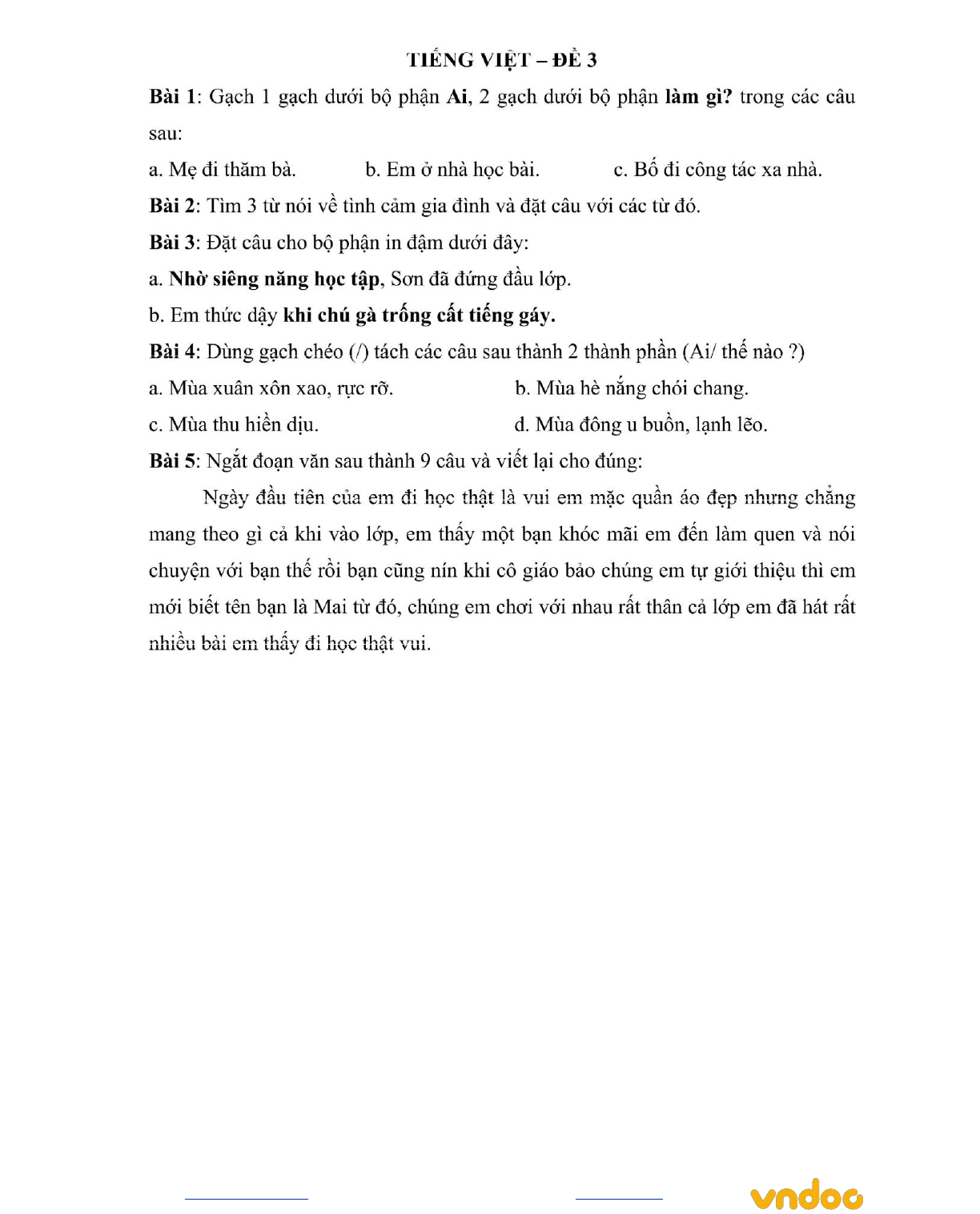 TIẾNG VIỆT – ĐỀ 3

Bài 1: Gạch 1 gạch dưới bộ phận Ai, 2 gạch dưới bộ phận làm gì? trong các câu sau:

a. Mẹ đi thăm bà.

b. Em ở nhà học bài.

c. Bố đi công tác xa nhà.

Bài 2: Tìm 3 từ nói về tình cảm gia đình và đặt câu với các từ đó.

Bài 3: Đặt câu cho bộ phận in đậm dưới đây:

a. Nhờ siêng năng học tập, Sơn đã đứng đầu lớp.

b. Em thức dậy khi chú gà trống cất tiếng gáy.

Bài 4: Dùng gạch chéo (/) tách các câu sau thành 2 thành phần (Ai/ thế nào ?)

a. Mùa xuân xôn xao, rực rỡ.

b. Mùa hè nắng chói chang.

c. Mùa thu hiền dịu.

d. Mùa đông u buồn, lạnh lẽo.

Bài 5: Ngắt đoạn văn sau thành 9 câu và viết lại cho đúng:

Ngày đầu tiên của em đi học thật là vui em mặc quần áo đẹp nhưng chẳng mang theo gì cả khi vào lớp, em thấy một bạn khóc mãi em đến làm quen và nói chuyện với bạn thế rồi bạn cũng nín khi cô giáo bảo chúng em tự giới thiệu thì em mới biết tên bạn là Mai từ đó, chúng em chơi với nhau rất thân cả lớp em đã hát rất nhiều bài em thấy đi học thật vui.

vndoc